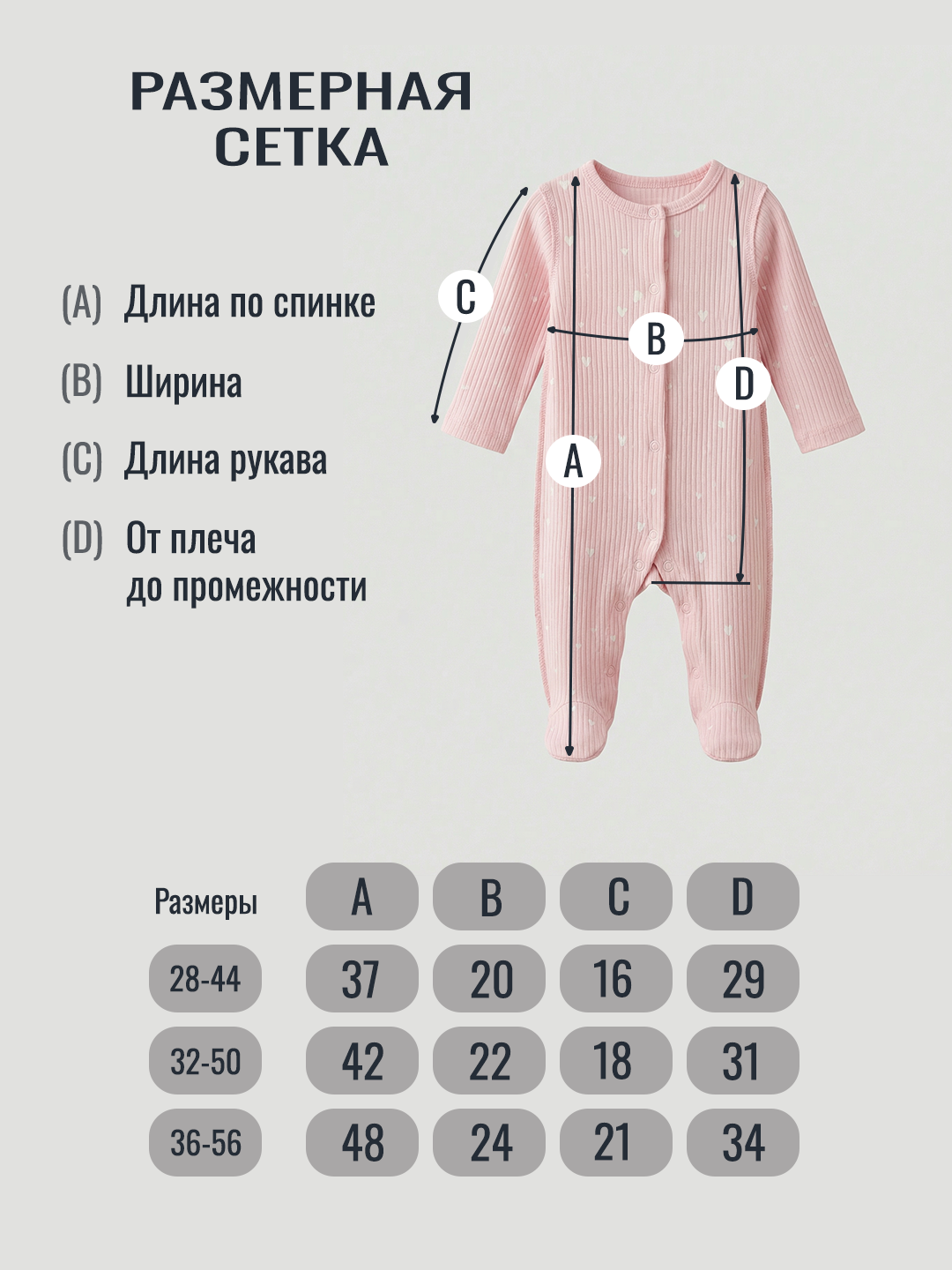 РАЗМЕРНАЯ СЕТКА

(A) Длина по спинке

(B) Ширина

(C) Длина рукава

(D) От плеча до промежности

C
B
D
A

| Размеры | A | B | C | D |
|---|---|---|---|---|
| 28-44 | 37 | 20 | 16 | 29 |
| 32-50 | 42 | 22 | 18 | 31 |
| 36-56 | 48 | 24 | 21 | 34 |